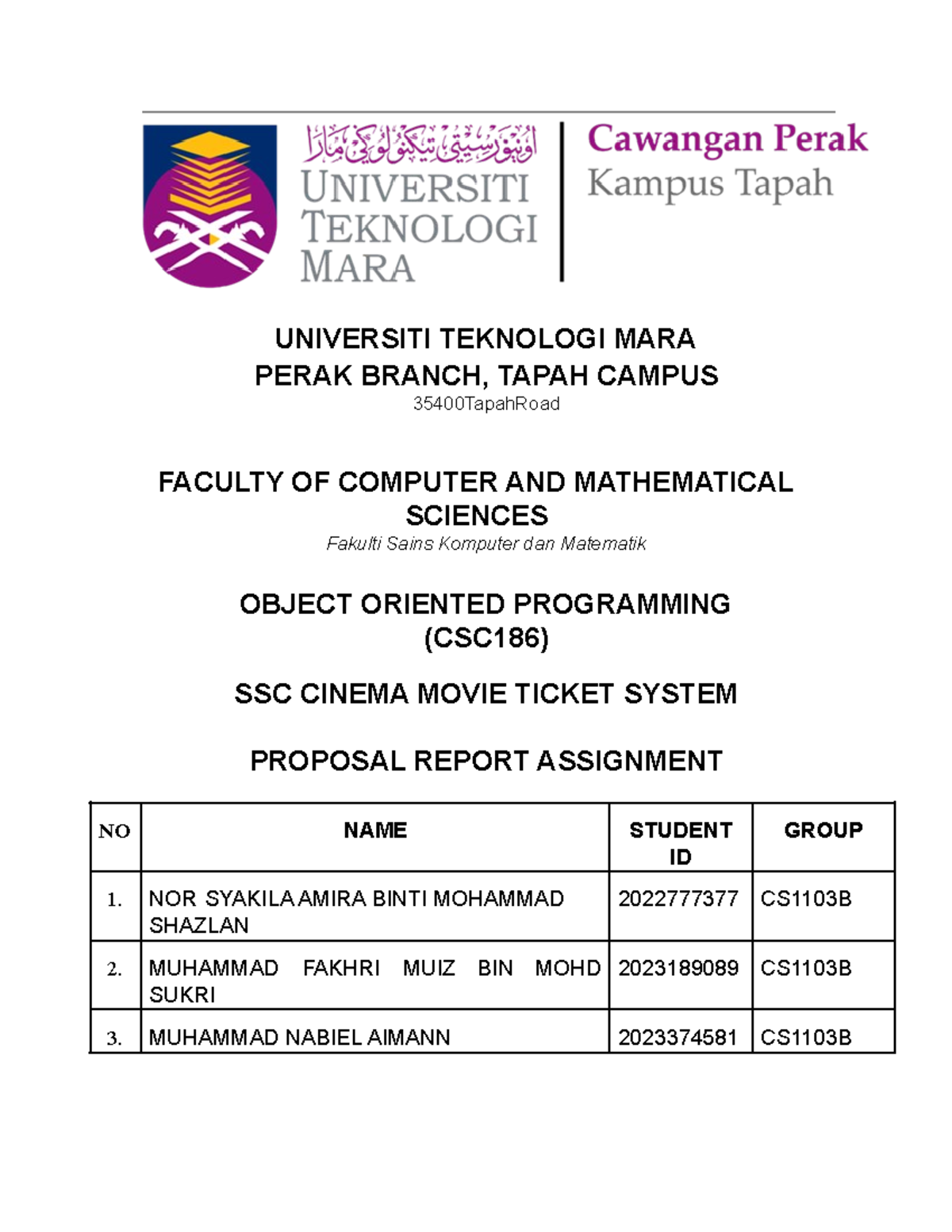 اونيۏرسيتي تيكنولوڬي مارا
UNIVERSITI TEKNOLOGI MARA

Cawangan Perak
Kampus Tapah

UNIVERSITI TEKNOLOGI MARA
PERAK BRANCH, TAPAH CAMPUS
35400TapahRoad

FACULTY OF COMPUTER AND MATHEMATICAL SCIENCES
Fakulti Sains Komputer dan Matematik

OBJECT ORIENTED PROGRAMMING (CSC186)

SSC CINEMA MOVIE TICKET SYSTEM

PROPOSAL REPORT ASSIGNMENT

| NO | NAME | STUDENT ID | GROUP |
|---|---|---|---|
| 1. | NOR SYAKILA AMIRA BINTI MOHAMMAD SHAZLAN | 2022777377 | CS1103B |
| 2. | MUHAMMAD FAKHRI MUIZ BIN MOHD SUKRI | 2023189089 | CS1103B |
| 3. | MUHAMMAD NABIEL AIMANN | 2023374581 | CS1103B |